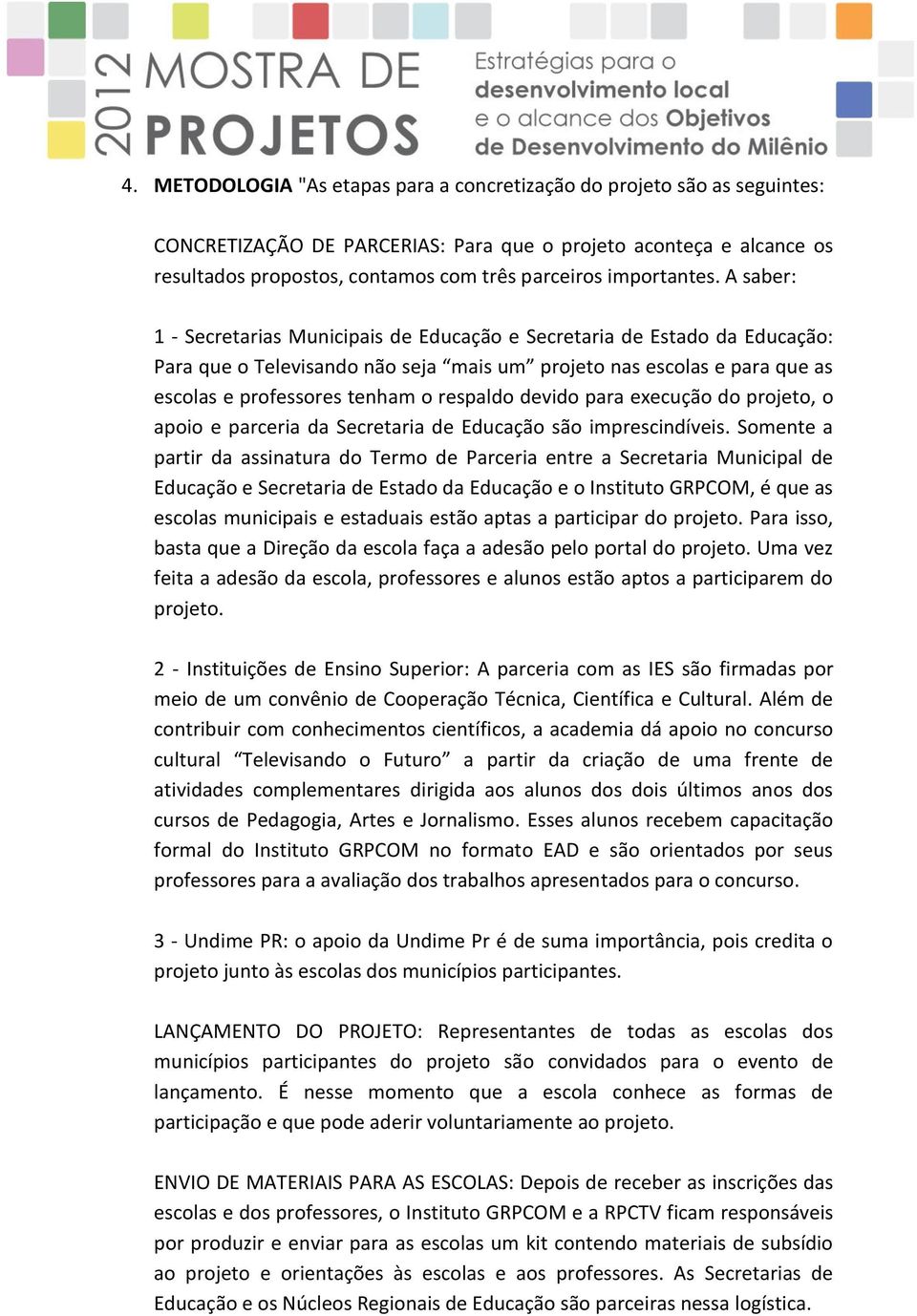 2012 MOSTRA DE PROJETOS

Estratégias para o desenvolvimento local e o alcance dos Objetivos de Desenvolvimento do Milênio

4. METODOLOGIA "As etapas para a concretização do projeto são as seguintes:

CONCRETIZAÇÃO DE PARCERIAS: Para que o projeto aconteça e alcance os resultados propostos, contamos com três parceiros importantes. A saber:

1 - Secretarias Municipais de Educação e Secretaria de Estado da Educação: Para que o Televisando não seja “mais um” projeto nas escolas e para que as escolas e professores tenham o respaldo devido para execução do projeto, o apoio e parceria da Secretaria de Educação são imprescindíveis. Somente a partir da assinatura do Termo de Parceria entre a Secretaria Municipal de Educação e Secretaria de Estado da Educação e o Instituto GRPCOM, é que as escolas municipais e estaduais estão aptas a participar do projeto. Para isso, basta que a Direção da escola faça a adesão pelo portal do projeto. Uma vez feita a adesão da escola, professores e alunos estão aptos a participarem do projeto.

2 - Instituições de Ensino Superior: A parceria com as IES são firmadas por meio de um convênio de Cooperação Técnica, Científica e Cultural. Além de contribuir com conhecimentos científicos, a academia dá apoio no concurso cultural “Televisando o Futuro” a partir da criação de uma frente de atividades complementares dirigida aos alunos dos dois últimos anos dos cursos de Pedagogia, Artes e Jornalismo. Esses alunos recebem capacitação formal do Instituto GRPCOM no formato EAD e são orientados por seus professores para a avaliação dos trabalhos apresentados para o concurso.

3 - Undime PR: o apoio da Undime Pr é de suma importância, pois credita o projeto junto às escolas dos municípios participantes.

LANÇAMENTO DO PROJETO: Representantes de todas as escolas dos municípios participantes do projeto são convidados para o evento de lançamento. É nesse momento que a escola conhece as formas de participação e que pode aderir voluntariamente ao projeto.

ENVIO DE MATERIAIS PARA AS ESCOLAS: Depois de receber as inscrições das escolas e dos professores, o Instituto GRPCOM e a RPCTV ficam responsáveis por produzir e enviar para as escolas um kit contendo materiais de subsídio ao projeto e orientações às escolas e aos professores. As Secretarias de Educação e os Núcleos Regionais de Educação são parceiras nessa logística.